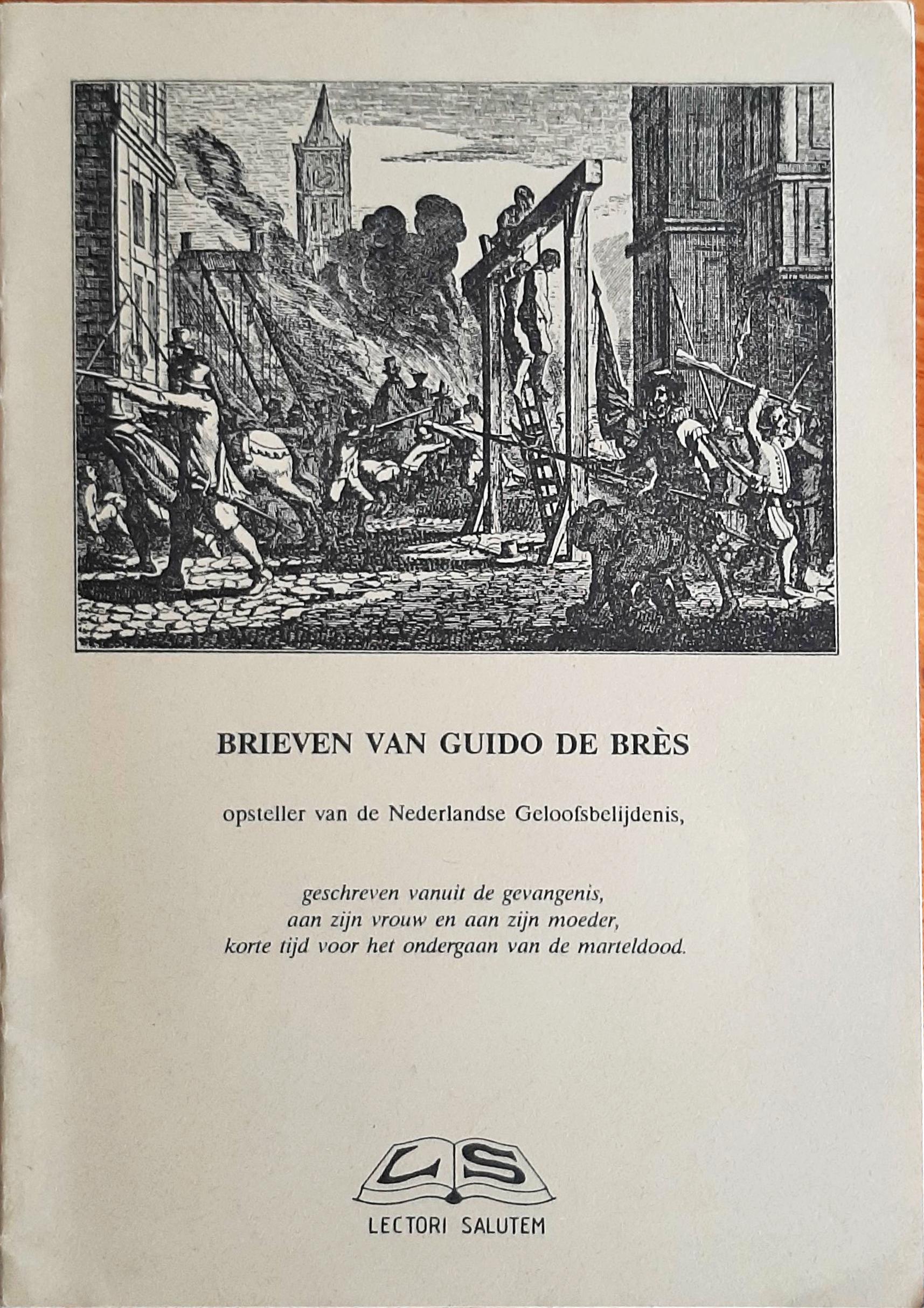 BRIEVEN VAN GUIDO DE BRÈS

opsteller van de Nederlandse Geloofsbelijdenis,

geschreven vanuit de gevangenis,
aan zijn vrouw en aan zijn moeder,
korte tijd voor het ondergaan van de marteldood.

LS

LECTORI SALUTEM